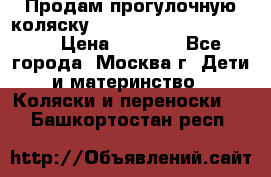 Продам прогулочную коляску

Цена Все города Москва г Дети и материнство Коляски и переноски Башкортостан респ

http://Объявлений.сайт